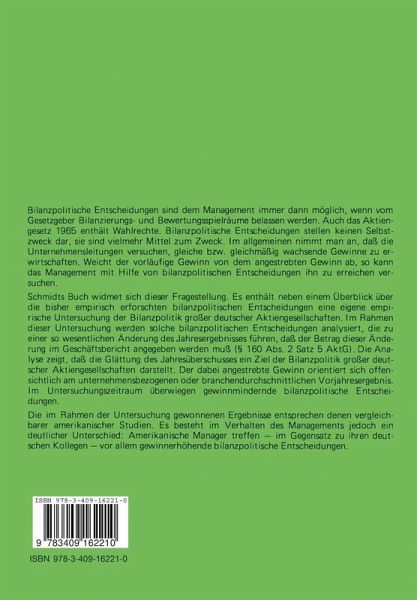 Bilanzpolitische Entscheidungen sind dem Management immer dann möglich, wenn vom Gesetzgeber Bilanzierungs- und Bewertungsspielräume belassen werden. Auch das Aktiengesetz 1965 enthält Wahlrechte. Bilanzpolitische Entscheidungen stellen keinen Selbstzweck dar, sie sind vielmehr Mittel zum Zweck. Im allgemeinen nimmt man an, daß die Unternehmensleitungen versuchen, gleiche bzw. gleichmäßig wachsende Gewinne zu erwirtschaften. Weicht der vorläufige Gewinn von dem angestrebten Gewinn ab, so kann das Management mit Hilfe von bilanzpolitischen Entscheidungen ihn zu erreichen versuchen.

Schmidts Buch widmet sich dieser Fragestellung. Es enthält neben einem Überblick über die bisher empirisch erforschten bilanzpolitischen Entscheidungen eine eigene empirische Untersuchung der Bilanzpolitik großer deutscher Aktiengesellschaften. Im Rahmen dieser Untersuchung werden solche bilanzpolitischen Entscheidungen analysiert, die zu einer so wesentlichen Änderung des Jahresergebnisses führen, daß der Betrag dieser Änderung im Geschäftsbericht angegeben werden muß (§ 160 Abs. 2 Satz 5 AktG). Die Analyse zeigt, daß die Glättung des Jahresüberschusses ein Ziel der Bilanzpolitik großer deutscher Aktiengesellschaften darstellt. Der dabei angestrebte Gewinn orientiert sich offensichtlich am unternehmensbezogenen oder branchendurchschnittlichen Vorjahresergebnis. Im Untersuchungszeitraum überwiegen gewinnmindernde bilanzpolitische Entscheidungen.

Die im Rahmen der Untersuchung gewonnenen Ergebnisse entsprechen denen vergleichbarer amerikanischer Studien. Es besteht im Verhalten des Managements jedoch ein deutlicher Unterschied: Amerikanische Manager treffen — im Gegensatz zu ihren deutschen Kollegen — vor allem gewinnerhöhende bilanzpolitische Entscheidungen.

ISBN 978-3-409-16221-0

9 783409 162210

ISBN 978-3-409-16221-0